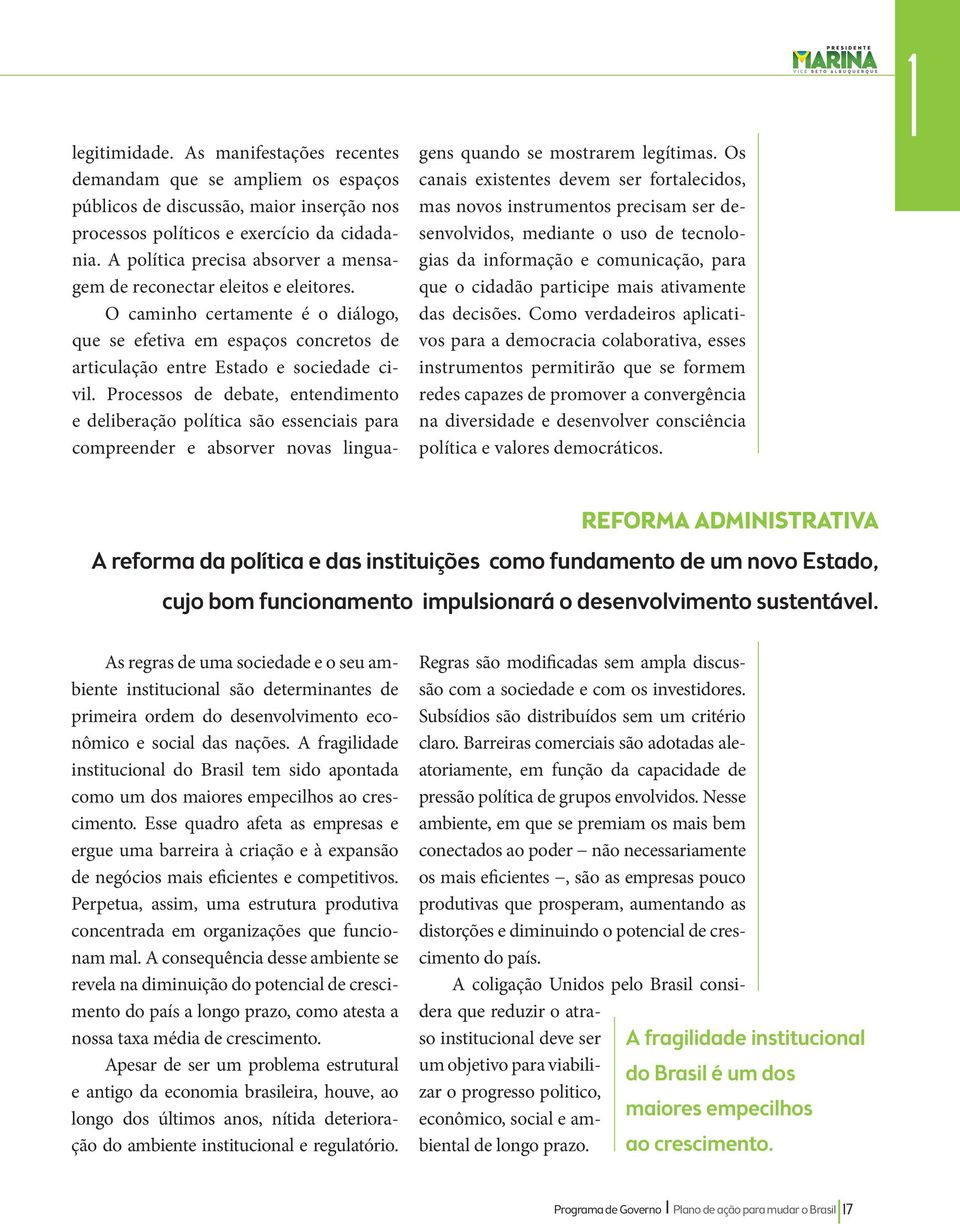 PRESIDENTE
MARINA
VICE BETO ALBUQUERQUE

1

legitimidade. As manifestações recentes demandam que se ampliem os espaços públicos de discussão, maior inserção nos processos políticos e exercício da cidadania. A política precisa absorver a mensagem de reconectar eleitos e eleitores.

O caminho certamente é o diálogo, que se efetiva em espaços concretos de articulação entre Estado e sociedade civil. Processos de debate, entendimento e deliberação política são essenciais para compreender e absorver novas linguagens quando se mostrarem legítimas. Os canais existentes devem ser fortalecidos, mas novos instrumentos precisam ser desenvolvidos, mediante o uso de tecnologias da informação e comunicação, para que o cidadão participe mais ativamente das decisões. Como verdadeiros aplicativos para a democracia colaborativa, esses instrumentos permitirão que se formem redes capazes de promover a convergência na diversidade e desenvolver consciência política e valores democráticos.

REFORMA ADMINISTRATIVA

A reforma da política e das instituições como fundamento de um novo Estado, cujo bom funcionamento impulsionará o desenvolvimento sustentável.

As regras de uma sociedade e o seu ambiente institucional são determinantes de primeira ordem do desenvolvimento econômico e social das nações. A fragilidade institucional do Brasil tem sido apontada como um dos maiores empecilhos ao crescimento. Esse quadro afeta as empresas e ergue uma barreira à criação e à expansão de negócios mais eficientes e competitivos. Perpetua, assim, uma estrutura produtiva concentrada em organizações que funcionam mal. A consequência desse ambiente se revela na diminuição do potencial de crescimento do país a longo prazo, como atesta a nossa taxa média de crescimento.

Apesar de ser um problema estrutural e antigo da economia brasileira, houve, ao longo dos últimos anos, nítida deterioração do ambiente institucional e regulatório. Regras são modificadas sem ampla discussão com a sociedade e com os investidores. Subsídios são distribuídos sem um critério claro. Barreiras comerciais são adotadas aleatoriamente, em função da capacidade de pressão política de grupos envolvidos. Nesse ambiente, em que se premiam os mais bem conectados ao poder – não necessariamente os mais eficientes –, são as empresas pouco produtivas que prosperam, aumentando as distorções e diminuindo o potencial de crescimento do país.

A coligação Unidos pelo Brasil considera que reduzir o atraso institucional deve ser um objetivo para viabilizar o progresso politico, econômico, social e ambiental de longo prazo.

A fragilidade institucional do Brasil é um dos maiores empecilhos ao crescimento.

Programa de Governo | Plano de ação para mudar o Brasil | 17